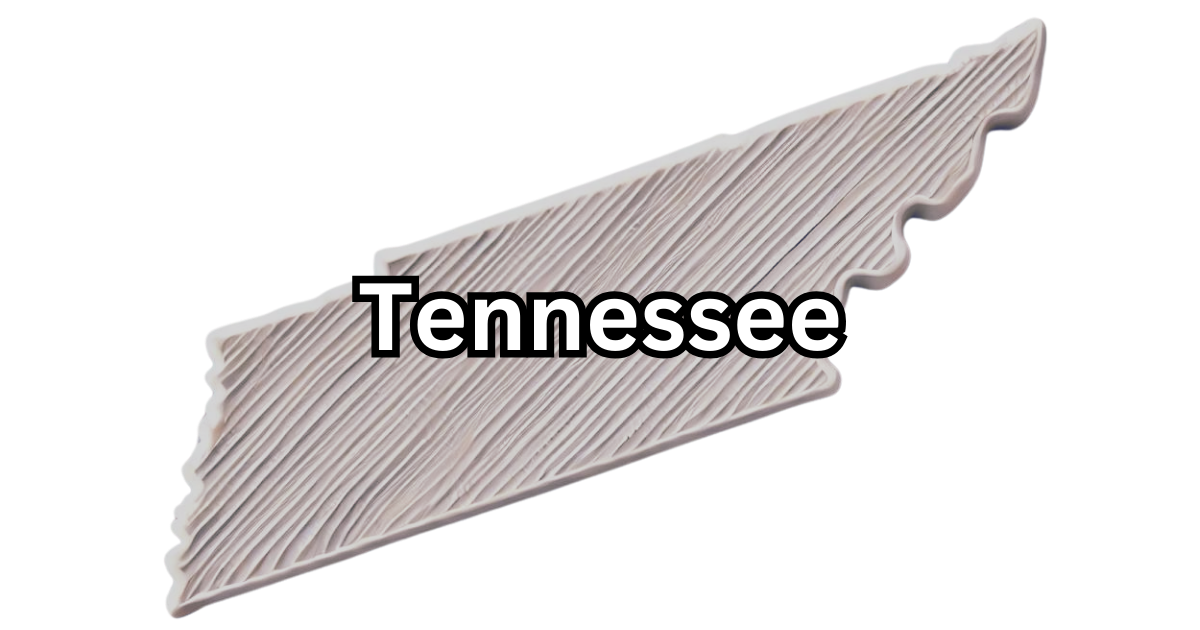 Tennessee